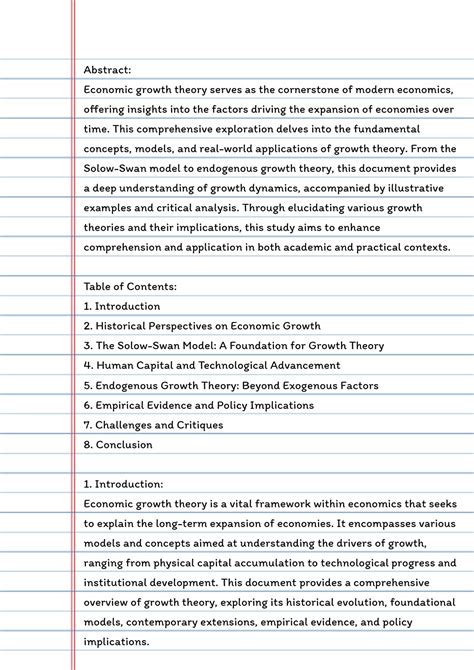 Abstract:
Economic growth theory serves as the cornerstone of modern economics, offering insights into the factors driving the expansion of economies over time. This comprehensive exploration delves into the fundamental concepts, models, and real-world applications of growth theory. From the Solow-Swan model to endogenous growth theory, this document provides a deep understanding of growth dynamics, accompanied by illustrative examples and critical analysis. Through elucidating various growth theories and their implications, this study aims to enhance comprehension and application in both academic and practical contexts.

Table of Contents:
1. Introduction
2. Historical Perspectives on Economic Growth
3. The Solow-Swan Model: A Foundation for Growth Theory
4. Human Capital and Technological Advancement
5. Endogenous Growth Theory: Beyond Exogenous Factors
6. Empirical Evidence and Policy Implications
7. Challenges and Critiques
8. Conclusion

1. Introduction:
Economic growth theory is a vital framework within economics that seeks to explain the long-term expansion of economies. It encompasses various models and concepts aimed at understanding the drivers of growth, ranging from physical capital accumulation to technological progress and institutional development. This document provides a comprehensive overview of growth theory, exploring its historical evolution, foundational models, contemporary extensions, empirical evidence, and policy implications.